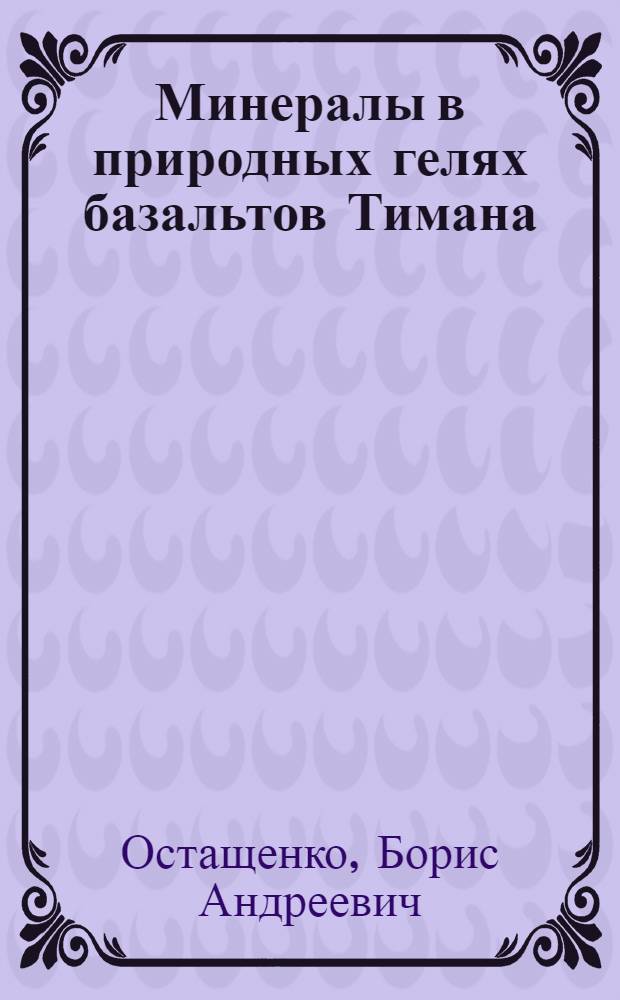 Минералы в природных гелях базальтов Тимана

Остащенко, Борис Андреевич